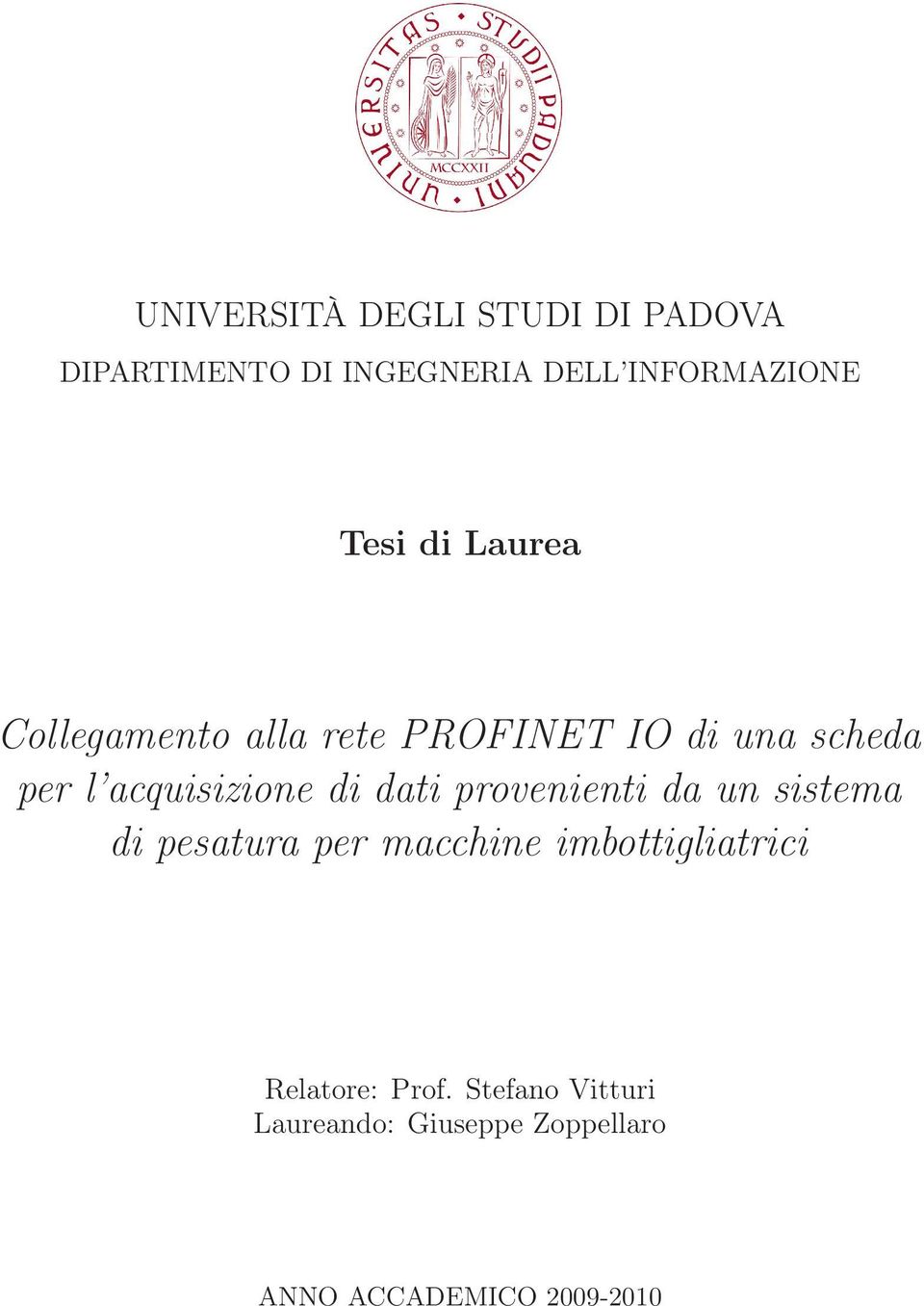 UNIVERSITAS STUDII PADUANI
MCCXXII

UNIVERSITÀ DEGLI STUDI DI PADOVA
DIPARTIMENTO DI INGEGNERIA DELL'INFORMAZIONE

Tesi di Laurea

Collegamento alla rete PROFINET IO di una scheda per l'acquisizione di dati provenienti da un sistema di pesatura per macchine imbottigliatrici

Relatore: Prof. Stefano Vitturi
Laureando: Giuseppe Zoppellaro

ANNO ACCADEMICO 2009-2010